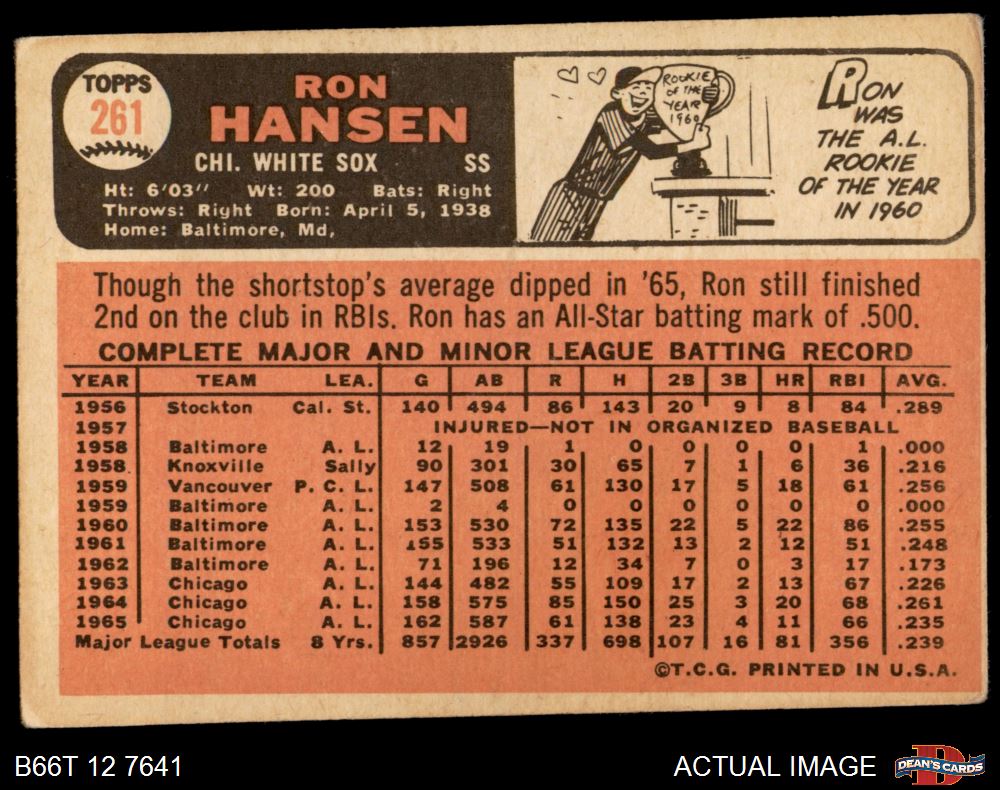 TOPPS
261

RON
HANSEN

CHI. WHITE SOX SS

Ht: 6'03" Wt: 200 Bats: Right
Throws: Right Born: April 5, 1938
Home: Baltimore, Md,

ROOKIE OF THE YEAR 1960

RON WAS THE A.L. ROOKIE OF THE YEAR IN 1960

Though the shortstop's average dipped in '65, Ron still finished 2nd on the club in RBIs. Ron has an All-Star batting mark of .500.

COMPLETE MAJOR AND MINOR LEAGUE BATTING RECORD

| YEAR | TEAM | LEA. | G | AB | R | H | 2B | 3B | HR | RBI | AVG. |
|---|---|---|---|---|---|---|---|---|---|---|---|
| 1956 | Stockton | Cal. St. | 140 | 494 | 86 | 143 | 20 | 9 | 8 | 84 | .289 |
| 1957 | INJURED—NOT IN ORGANIZED BASEBALL | | | | | | | | | | |
| 1958 | Baltimore | A. L. | 12 | 19 | 1 | 0 | 0 | 0 | 0 | 1 | .000 |
| 1958 | Knoxville | Sally | 90 | 301 | 30 | 65 | 7 | 1 | 6 | 36 | .216 |
| 1959 | Vancouver | P. C. L. | 147 | 508 | 61 | 130 | 17 | 5 | 18 | 61 | .256 |
| 1959 | Baltimore | A. L. | 2 | 4 | 0 | 0 | 0 | 0 | 0 | 0 | .000 |
| 1960 | Baltimore | A. L. | 153 | 530 | 72 | 135 | 22 | 5 | 22 | 86 | .255 |
| 1961 | Baltimore | A. L. | 155 | 533 | 51 | 132 | 13 | 2 | 12 | 51 | .248 |
| 1962 | Baltimore | A. L. | 71 | 196 | 12 | 34 | 7 | 0 | 3 | 17 | .173 |
| 1963 | Chicago | A. L. | 144 | 482 | 55 | 109 | 17 | 2 | 13 | 67 | .226 |
| 1964 | Chicago | A. L. | 158 | 575 | 85 | 150 | 25 | 3 | 20 | 68 | .261 |
| 1965 | Chicago | A. L. | 162 | 587 | 61 | 138 | 23 | 4 | 11 | 66 | .235 |
| Major League Totals | | 8 Yrs. | 857 | 2926 | 337 | 698 | 107 | 16 | 81 | 356 | .239 |

©T.C.G. PRINTED IN U.S.A.

B66T 12 7641

ACTUAL IMAGE

DEAN'S CARDS